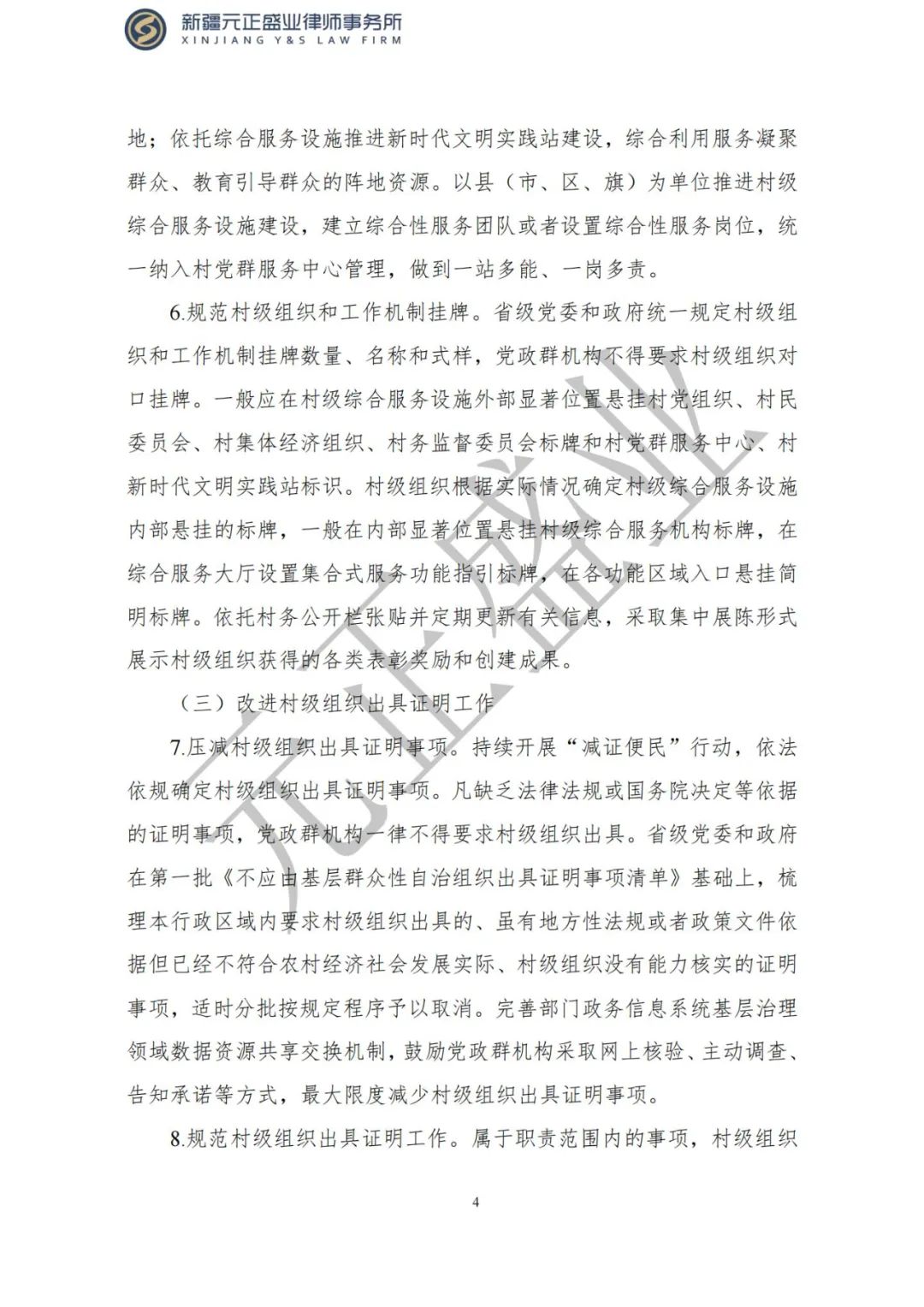 新疆元正盛业律师事务所
XINJIANG Y&S LAW FIRM

地；依托综合服务设施推进新时代文明实践站建设，综合利用服务凝聚群众、教育引导群众的阵地资源。以县（市、区、旗）为单位推进村级综合服务设施建设，建立综合性服务团队或者设置综合性服务岗位，统一纳入村党群服务中心管理，做到一站多能、一岗多责。

6.规范村级组织和工作机制挂牌。省级党委和政府统一规定村级组织和工作机制挂牌数量、名称和式样，党政群机构不得要求村级组织对口挂牌。一般应在村级综合服务设施外部显著位置悬挂村党组织、村民委员会、村集体经济组织、村务监督委员会标牌和村党群服务中心、村新时代文明实践站标识。村级组织根据实际情况确定村级综合服务设施内部悬挂的标牌，一般在内部显著位置悬挂村级综合服务机构标牌，在综合服务大厅设置集合式服务功能指引标牌，在各功能区域入口悬挂简明标牌。依托村务公开栏张贴并定期更新有关信息，采取集中展陈形式展示村级组织获得的各类表彰奖励和创建成果。

（三）改进村级组织出具证明工作

7.压减村级组织出具证明事项。持续开展“减证便民”行动，依法依规确定村级组织出具证明事项。凡缺乏法律法规或国务院决定等依据的证明事项，党政群机构一律不得要求村级组织出具。省级党委和政府在第一批《不应由基层群众性自治组织出具证明事项清单》基础上，梳理本行政区域内要求村级组织出具的、虽有地方性法规或者政策文件依据但已经不符合农村经济社会发展实际、村级组织没有能力核实的证明事项，适时分批按规定程序予以取消。完善部门政务信息系统基层治理领域数据资源共享交换机制，鼓励党政群机构采取网上核验、主动调查、告知承诺等方式，最大限度减少村级组织出具证明事项。

8.规范村级组织出具证明工作。属于职责范围内的事项，村级组织

元正盛业

4